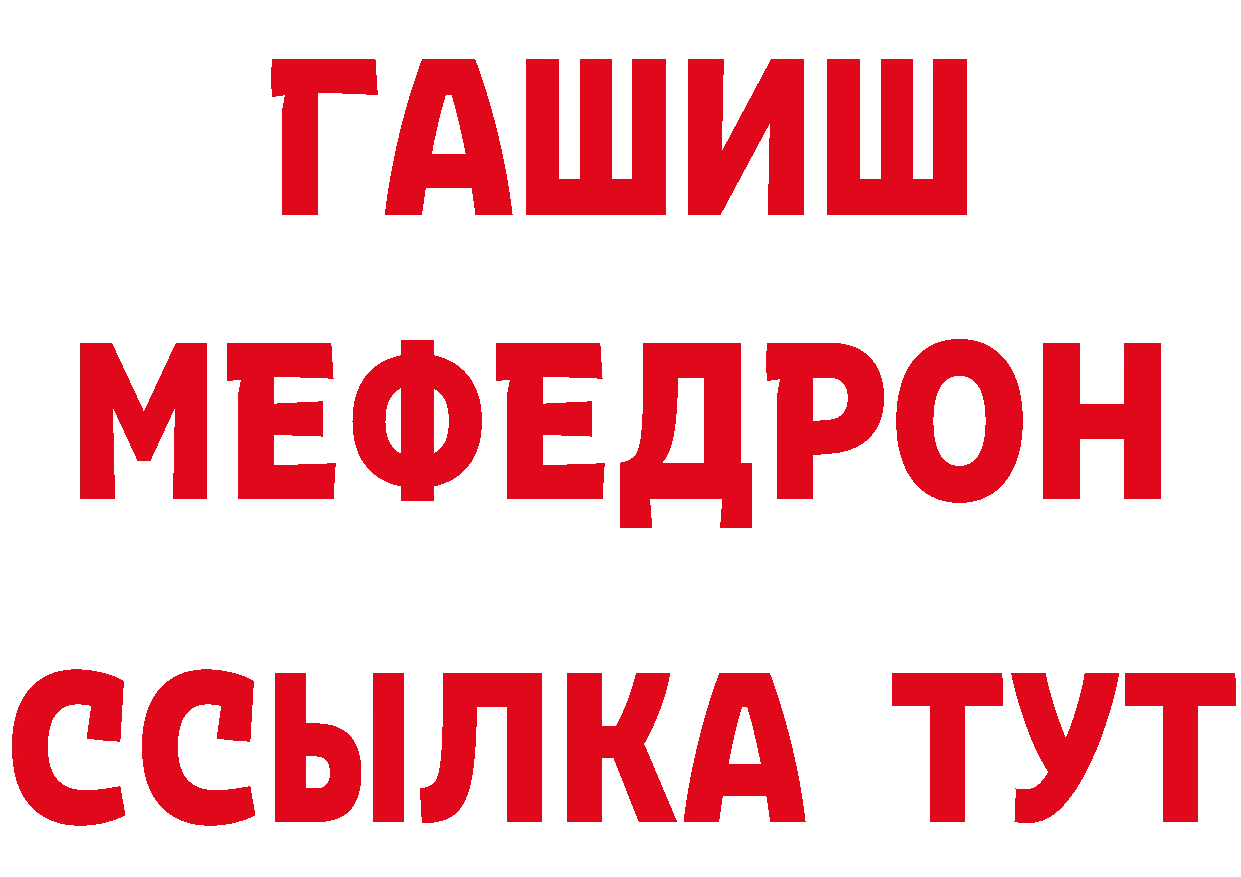 ГАШИШ
МЕФЕДРОН
ССЫЛКА ТУТ